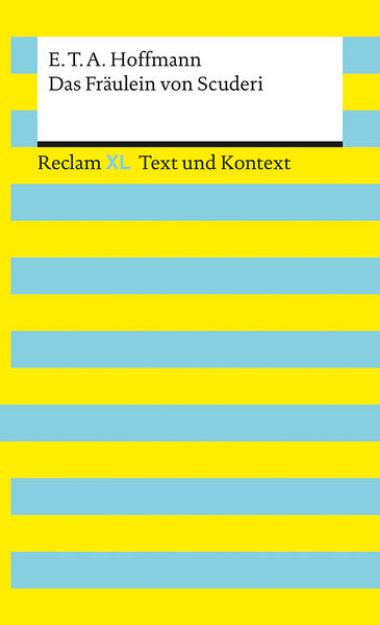 E. T. A. Hoffmann
Das Fräulein von Scuderi

Reclam XL Text und Kontext